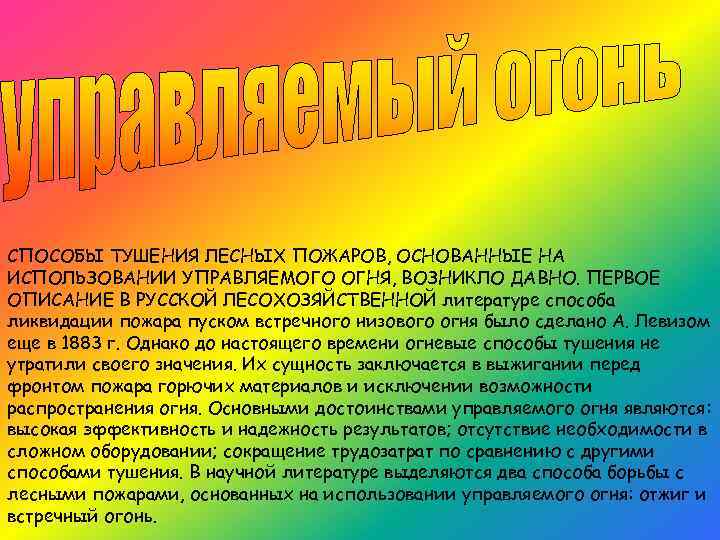 управляемый огонь

СПОСОБЫ ТУШЕНИЯ ЛЕСНЫХ ПОЖАРОВ, ОСНОВАННЫЕ НА ИСПОЛЬЗОВАНИИ УПРАВЛЯЕМОГО ОГНЯ, ВОЗНИКЛО ДАВНО. ПЕРВОЕ ОПИСАНИЕ В РУССКОЙ ЛЕСОХОЗЯЙСТВЕННОЙ литературе способа ликвидации пожара пуском встречного низового огня было сделано А. Левизом еще в 1883 г. Однако до настоящего времени огневые способы тушения не утратили своего значения. Их сущность заключается в выжигании перед фронтом пожара горючих материалов и исключении возможности распространения огня. Основными достоинствами управляемого огня являются: высокая эффективность и надежность результатов; отсутствие необходимости в сложном оборудовании; сокращение трудозатрат по сравнению с другими способами тушения. В научной литературе выделяются два способа борьбы с лесными пожарами, основанных на использовании управляемого огня: отжиг и встречный огонь.